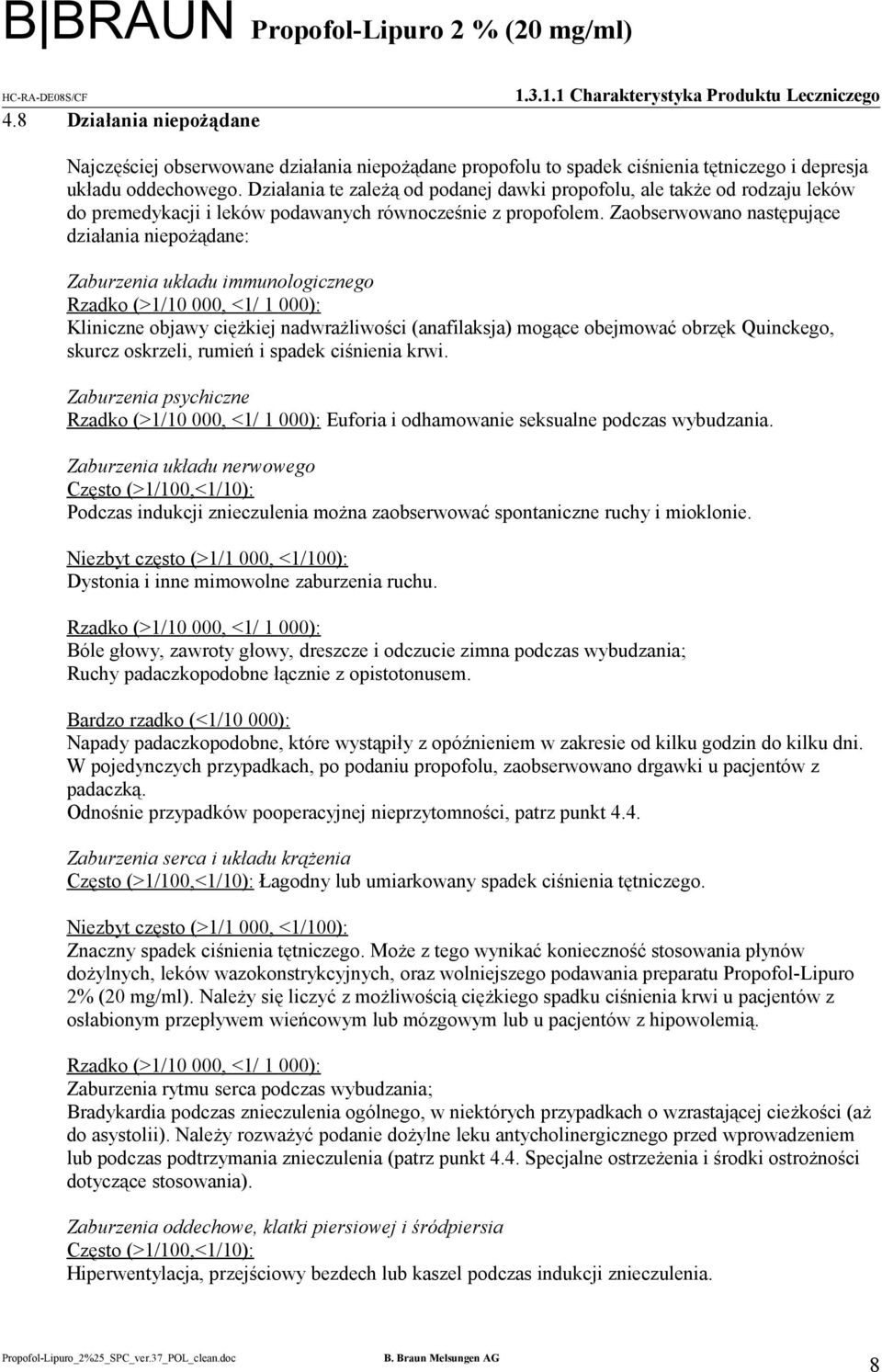 B|BRAUN Propofol-Lipuro 2 % (20 mg/ml)

HC-RA-DE08S/CF 1.3.1.1 Charakterystyka Produktu Leczniczego

4.8 Działania niepożądane

Najczęściej obserwowane działania niepożądane propofolu to spadek ciśnienia tętniczego i depresja układu oddechowego. Działania te zależą od podanej dawki propofolu, ale także od rodzaju leków do premedykacji i leków podawanych równocześnie z propofolem. Zaobserwowano następujące działania niepożądane:

Zaburzenia układu immunologicznego
Rzadko (>1/10 000, <1/ 1 000):
Kliniczne objawy ciężkiej nadwrażliwości (anafilaksja) mogące obejmować obrzęk Quinckego, skurcz oskrzeli, rumień i spadek ciśnienia krwi.

Zaburzenia psychiczne
Rzadko (>1/10 000, <1/ 1 000): Euforia i odhamowanie seksualne podczas wybudzania.

Zaburzenia układu nerwowego
Często (>1/100,<1/10):
Podczas indukcji znieczulenia można zaobserwować spontaniczne ruchy i mioklonie.

Niezbyt często (>1/1 000, <1/100):
Dystonia i inne mimowolne zaburzenia ruchu.

Rzadko (>1/10 000, <1/ 1 000):
Bóle głowy, zawroty głowy, dreszcze i odczucie zimna podczas wybudzania;
Ruchy padaczkopodobne łącznie z opistotonusem.

Bardzo rzadko (<1/10 000):
Napady padaczkopodobne, które wystąpiły z opóźnieniem w zakresie od kilku godzin do kilku dni.
W pojedynczych przypadkach, po podaniu propofolu, zaobserwowano drgawki u pacjentów z padaczką.
Odnośnie przypadków pooperacyjnej nieprzytomności, patrz punkt 4.4.

Zaburzenia serca i układu krążenia
Często (>1/100,<1/10): Łagodny lub umiarkowany spadek ciśnienia tętniczego.

Niezbyt często (>1/1 000, <1/100):
Znaczny spadek ciśnienia tętniczego. Może z tego wynikać konieczność stosowania płynów dożylnych, leków wazokonstrykcyjnych, oraz wolniejszego podawania preparatu Propofol-Lipuro 2% (20 mg/ml). Należy się liczyć z możliwością ciężkiego spadku ciśnienia krwi u pacjentów z osłabionym przepływem wieńcowym lub mózgowym lub u pacjentów z hipowolemią.

Rzadko (>1/10 000, <1/ 1 000):
Zaburzenia rytmu serca podczas wybudzania;
Bradykardia podczas znieczulenia ogólnego, w niektórych przypadkach o wzrastającej cieżkości (aż do asystolii). Należy rozważyć podanie dożylne leku antycholinergicznego przed wprowadzeniem lub podczas podtrzymania znieczulenia (patrz punkt 4.4. Specjalne ostrzeżenia i środki ostrożności dotyczące stosowania).

Zaburzenia oddechowe, klatki piersiowej i śródpiersia
Często (>1/100,<1/10):
Hiperwentylacja, przejściowy bezdech lub kaszel podczas indukcji znieczulenia.

Propofol-Lipuro_2%25_SPC_ver.37_POL_clean.doc B. Braun Melsungen AG 8